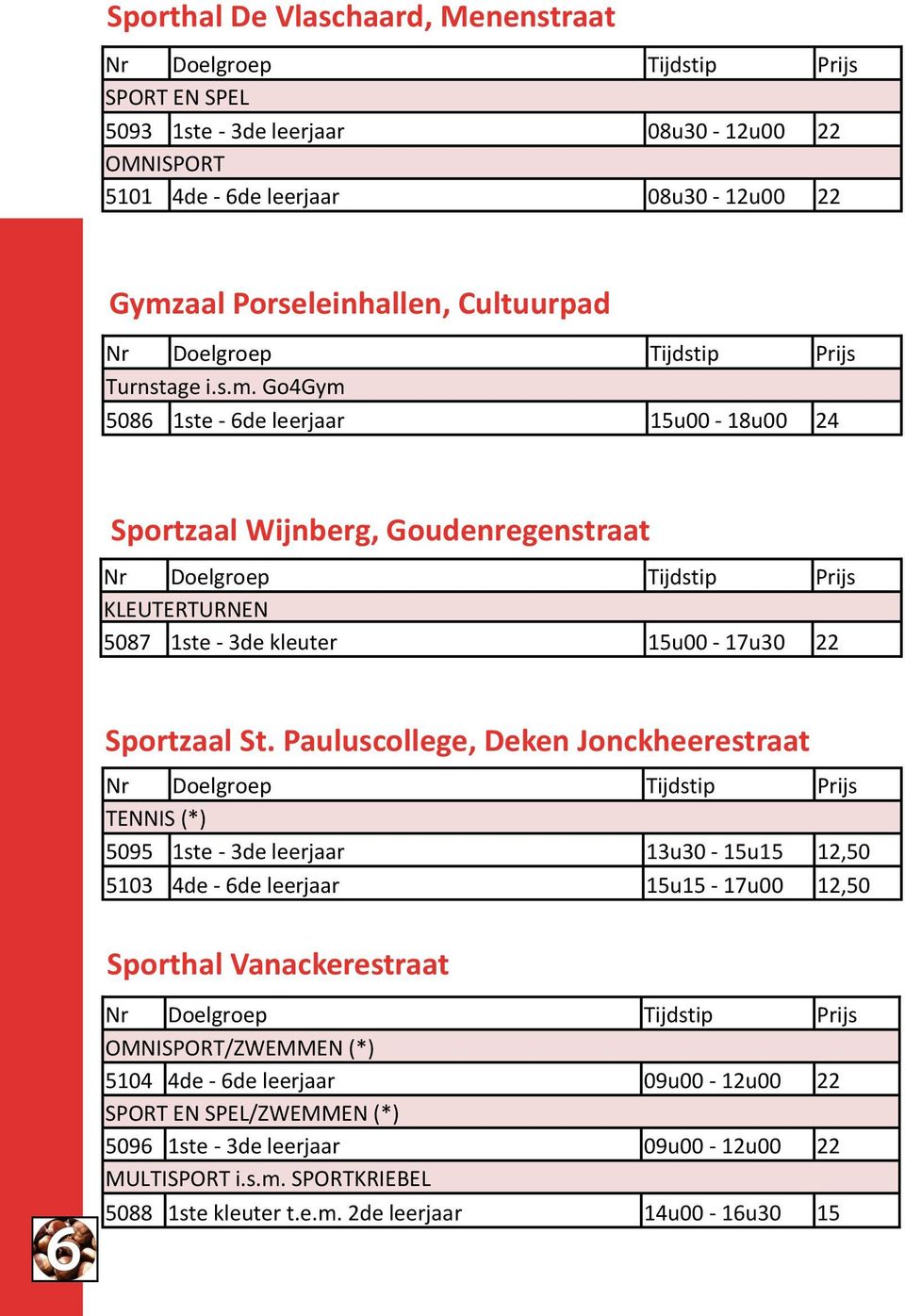 Sporthal De Vlaschaard, Menenstraat

| Nr | Doelgroep | Tijdstip | Prijs |
|---|---|---|---|
| SPORT EN SPEL | | | |
| 5093 | 1ste - 3de leerjaar | 08u30 - 12u00 | 22 |
| OMNISPORT | | | |
| 5101 | 4de - 6de leerjaar | 08u30 - 12u00 | 22 |

Gymzaal Porseleinhallen, Cultuurpad

| Nr | Doelgroep | Tijdstip | Prijs |
|---|---|---|---|
| Turnstage i.s.m. Go4Gym | | | |
| 5086 | 1ste - 6de leerjaar | 15u00 - 18u00 | 24 |

Sportzaal Wijnberg, Goudenregenstraat

| Nr | Doelgroep | Tijdstip | Prijs |
|---|---|---|---|
| KLEUTERTURNEN | | | |
| 5087 | 1ste - 3de kleuter | 15u00 - 17u30 | 22 |

Sportzaal St. Pauluscollege, Deken Jonckheerestraat

| Nr | Doelgroep | Tijdstip | Prijs |
|---|---|---|---|
| TENNIS (*) | | | |
| 5095 | 1ste - 3de leerjaar | 13u30 - 15u15 | 12,50 |
| 5103 | 4de - 6de leerjaar | 15u15 - 17u00 | 12,50 |

Sporthal Vanackerestraat

| Nr | Doelgroep | Tijdstip | Prijs |
|---|---|---|---|
| OMNISPORT/ZWEMMEN (*) | | | |
| 5104 | 4de - 6de leerjaar | 09u00 - 12u00 | 22 |
| SPORT EN SPEL/ZWEMMEN (*) | | | |
| 5096 | 1ste - 3de leerjaar | 09u00 - 12u00 | 22 |
| MULTISPORT i.s.m. SPORTKRIEBEL | | | |
| 5088 | 1ste kleuter t.e.m. 2de leerjaar | 14u00 - 16u30 | 15 |

6